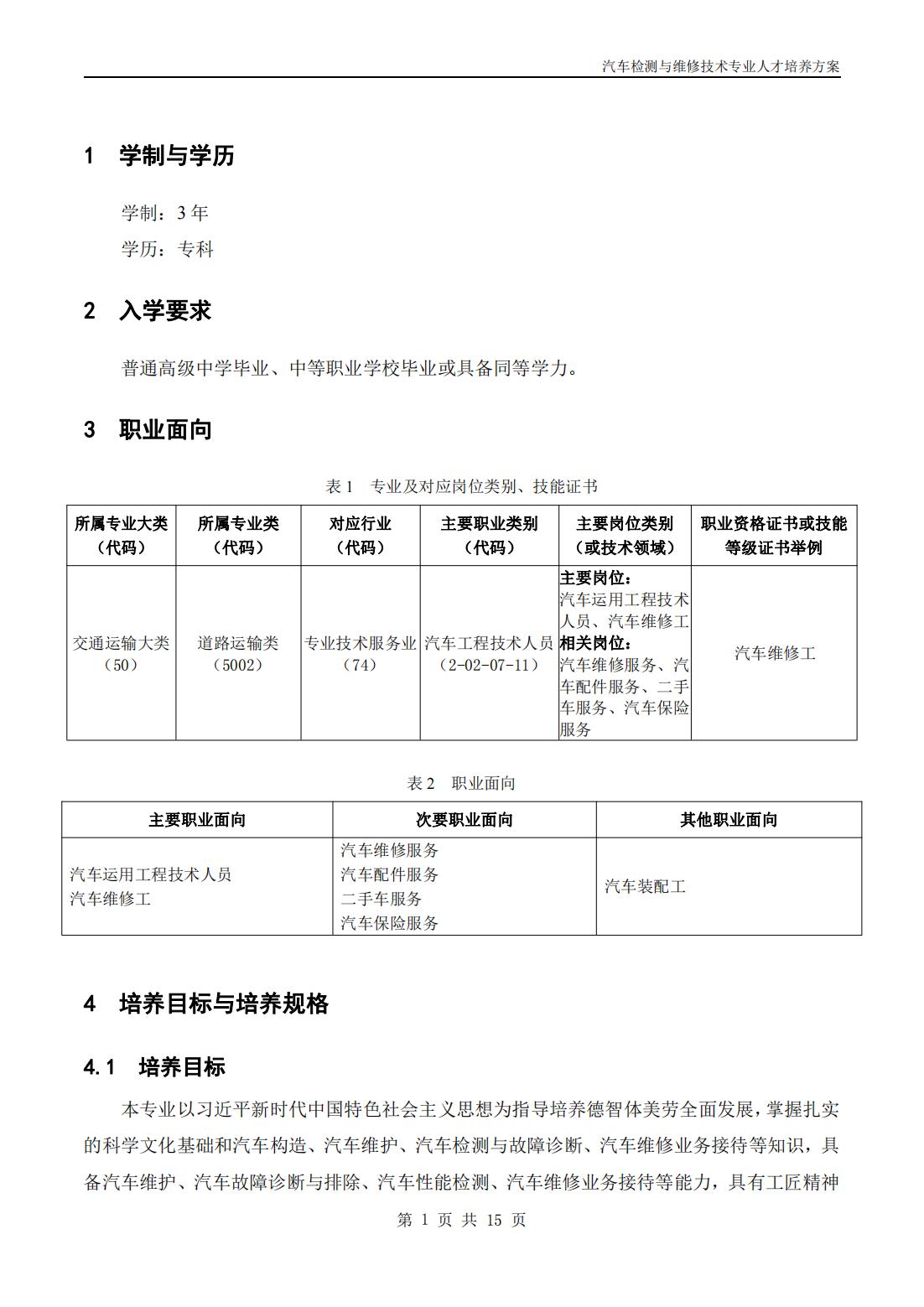 汽车检测与维修技术专业人才培养方案

1　学制与学历

学制：3 年

学历：专科

2　入学要求

普通高级中学毕业、中等职业学校毕业或具备同等学力。

3　职业面向

表 1　专业及对应岗位类别、技能证书

| 所属专业大类（代码） | 所属专业类（代码） | 对应行业（代码） | 主要职业类别（代码） | 主要岗位类别（或技术领域） | 职业资格证书或技能等级证书举例 |
|---|---|---|---|---|---|
| 交通运输大类（50） | 道路运输类（5002） | 专业技术服务业（74） | 汽车工程技术人员（2-02-07-11） | 主要岗位：汽车运用工程技术人员、汽车维修工 相关岗位：汽车维修服务、汽车配件服务、二手车服务、汽车保险服务 | 汽车维修工 |

表 2　职业面向

| 主要职业面向 | 次要职业面向 | 其他职业面向 |
|---|---|---|
| 汽车运用工程技术人员 汽车维修工 | 汽车维修服务 汽车配件服务 二手车服务 汽车保险服务 | 汽车装配工 |

4　培养目标与培养规格

4.1　培养目标

本专业以习近平新时代中国特色社会主义思想为指导培养德智体美劳全面发展，掌握扎实的科学文化基础和汽车构造、汽车维护、汽车检测与故障诊断、汽车维修业务接待等知识，具备汽车维护、汽车故障诊断与排除、汽车性能检测、汽车维修业务接待等能力，具有工匠精神

第 1 页 共 15 页